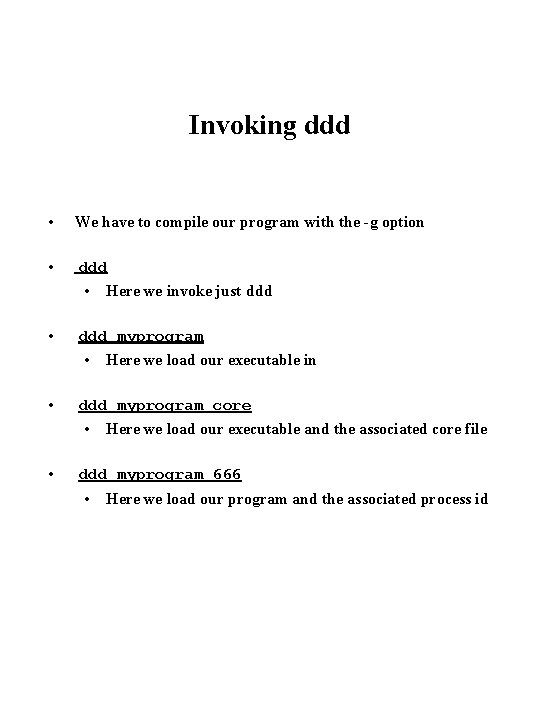 Invoking ddd

• We have to compile our program with the -g option

• ddd
  • Here we invoke just ddd

• ddd myprogram
  • Here we load our executable in

• ddd myprogram core
  • Here we load our executable and the associated core file

• ddd myprogram 666
  • Here we load our program and the associated process id